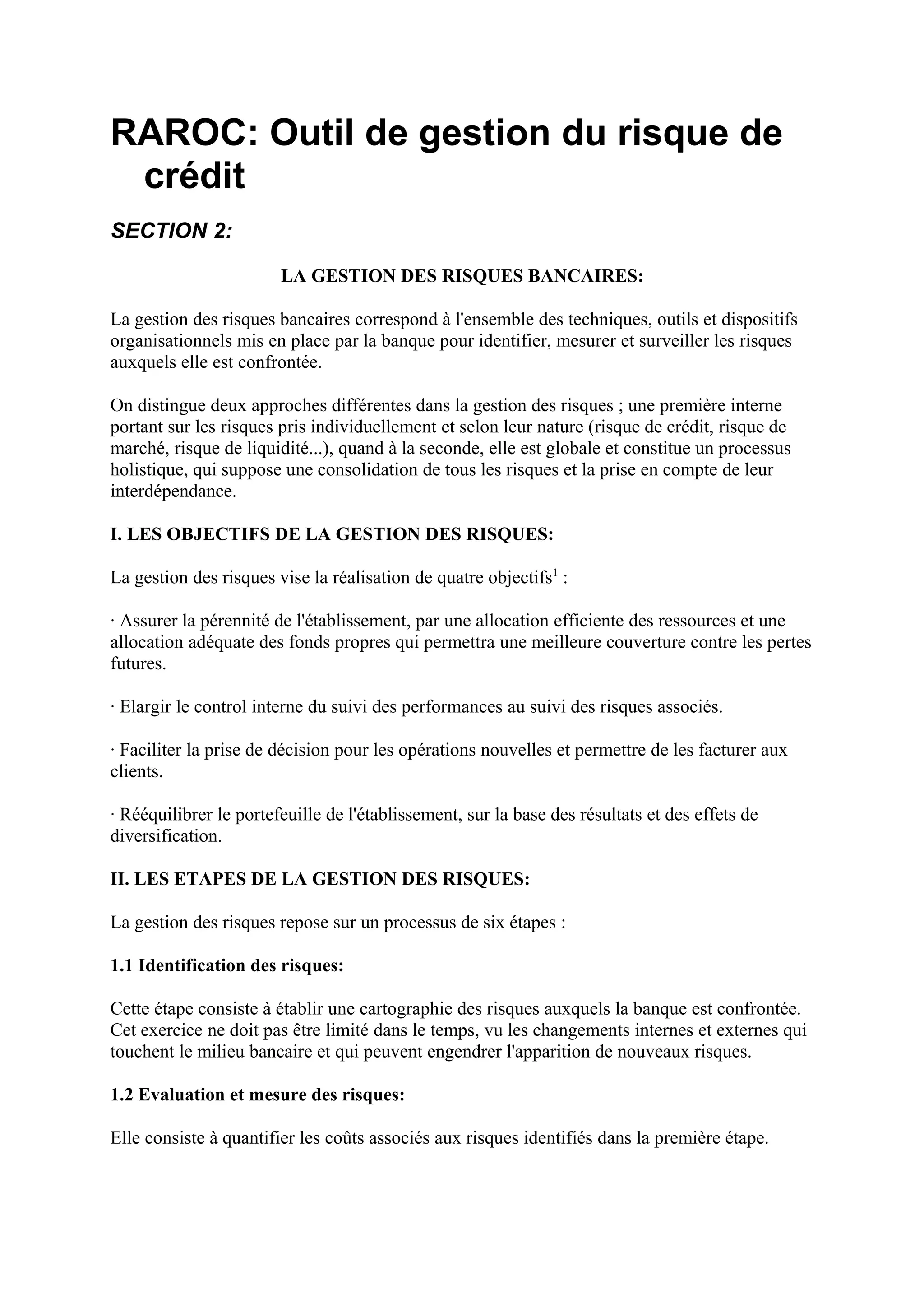 RAROC: Outil de gestion du risque de crédit

SECTION 2:

LA GESTION DES RISQUES BANCAIRES:

La gestion des risques bancaires correspond à l'ensemble des techniques, outils et dispositifs organisationnels mis en place par la banque pour identifier, mesurer et surveiller les risques auxquels elle est confrontée.

On distingue deux approches différentes dans la gestion des risques ; une première interne portant sur les risques pris individuellement et selon leur nature (risque de crédit, risque de marché, risque de liquidité...), quand à la seconde, elle est globale et constitue un processus holistique, qui suppose une consolidation de tous les risques et la prise en compte de leur interdépendance.

I. LES OBJECTIFS DE LA GESTION DES RISQUES:

La gestion des risques vise la réalisation de quatre objectifs$^1$ :

· Assurer la pérennité de l'établissement, par une allocation efficiente des ressources et une allocation adéquate des fonds propres qui permettra une meilleure couverture contre les pertes futures.

· Elargir le control interne du suivi des performances au suivi des risques associés.

· Faciliter la prise de décision pour les opérations nouvelles et permettre de les facturer aux clients.

· Rééquilibrer le portefeuille de l'établissement, sur la base des résultats et des effets de diversification.

II. LES ETAPES DE LA GESTION DES RISQUES:

La gestion des risques repose sur un processus de six étapes :

1.1 Identification des risques:

Cette étape consiste à établir une cartographie des risques auxquels la banque est confrontée. Cet exercice ne doit pas être limité dans le temps, vu les changements internes et externes qui touchent le milieu bancaire et qui peuvent engendrer l'apparition de nouveaux risques.

1.2 Evaluation et mesure des risques:

Elle consiste à quantifier les coûts associés aux risques identifiés dans la première étape.